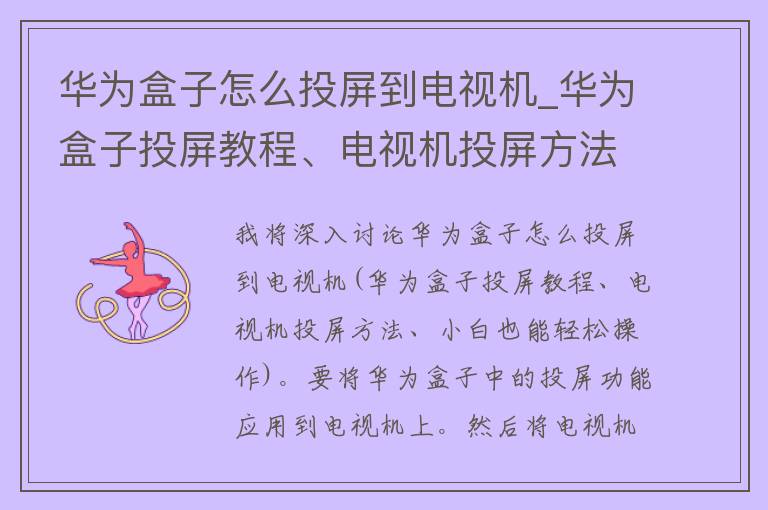 华为盒子怎么投屏到电视机_华为盒子投屏教程、电视机投屏方法

我将深入讨论华为盒子怎么投屏到电视机(华为盒子投屏教程、电视机投屏方法、小白也能轻松操作)。要将华为盒子中的投屏功能应用到电视机上。然后将电视机